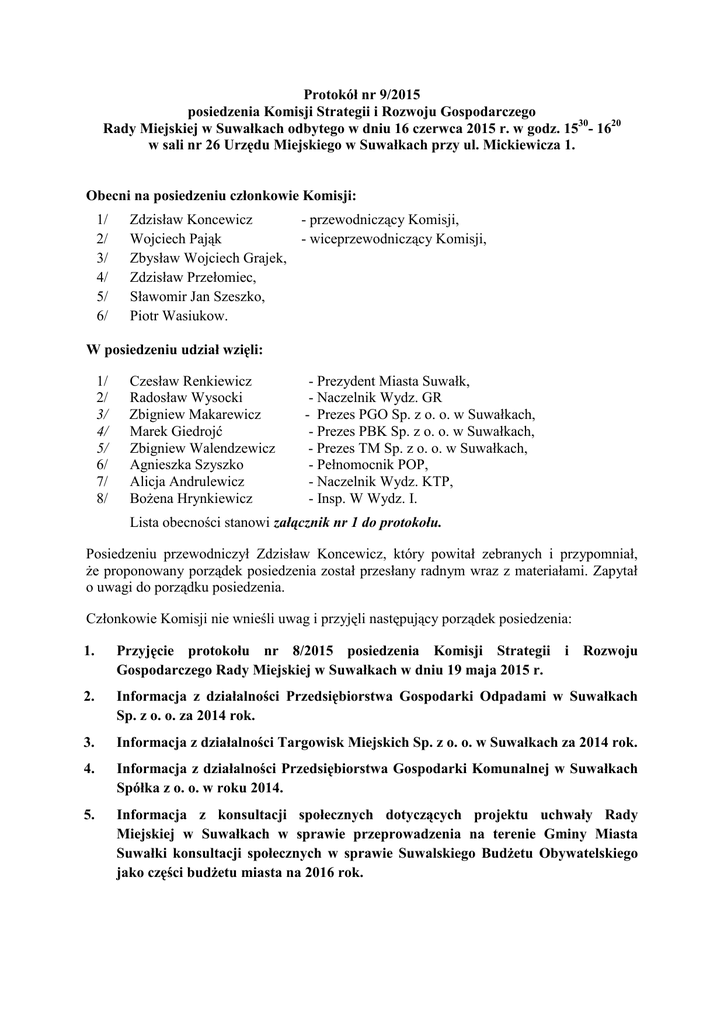 Protokół nr 9/2015
posiedzenia Komisji Strategii i Rozwoju Gospodarczego
Rady Miejskiej w Suwałkach odbytego w dniu 16 czerwca 2015 r. w godz. $15^{30}$- $16^{20}$
w sali nr 26 Urzędu Miejskiego w Suwałkach przy ul. Mickiewicza 1.

Obecni na posiedzeniu członkowie Komisji:
1/ Zdzisław Koncewicz - przewodniczący Komisji,
2/ Wojciech Pająk - wiceprzewodniczący Komisji,
3/ Zbysław Wojciech Grajek,
4/ Zdzisław Przełomiec,
5/ Sławomir Jan Szeszko,
6/ Piotr Wasiukow.

W posiedzeniu udział wzięli:
1/ Czesław Renkiewicz - Prezydent Miasta Suwałk,
2/ Radosław Wysocki - Naczelnik Wydz. GR
3/ Zbigniew Makarewicz - Prezes PGO Sp. z o. o. w Suwałkach,
4/ Marek Giedrojć - Prezes PBK Sp. z o. o. w Suwałkach,
5/ Zbigniew Walendzewicz - Prezes TM Sp. z o. o. w Suwałkach,
6/ Agnieszka Szyszko - Pełnomocnik POP,
7/ Alicja Andrulewicz - Naczelnik Wydz. KTP,
8/ Bożena Hrynkiewicz - Insp. W Wydz. I.
Lista obecności stanowi załącznik nr 1 do protokołu.

Posiedzeniu przewodniczył Zdzisław Koncewicz, który powitał zebranych i przypomniał, że proponowany porządek posiedzenia został przesłany radnym wraz z materiałami. Zapytał o uwagi do porządku posiedzenia.

Członkowie Komisji nie wnieśli uwag i przyjęli następujący porządek posiedzenia:

1. Przyjęcie protokołu nr 8/2015 posiedzenia Komisji Strategii i Rozwoju Gospodarczego Rady Miejskiej w Suwałkach w dniu 19 maja 2015 r.
2. Informacja z działalności Przedsiębiorstwa Gospodarki Odpadami w Suwałkach Sp. z o. o. za 2014 rok.
3. Informacja z działalności Targowisk Miejskich Sp. z o. o. w Suwałkach za 2014 rok.
4. Informacja z działalności Przedsiębiorstwa Gospodarki Komunalnej w Suwałkach Spółka z o. o. w roku 2014.
5. Informacja z konsultacji społecznych dotyczących projektu uchwały Rady Miejskiej w Suwałkach w sprawie przeprowadzenia na terenie Gminy Miasta Suwałki konsultacji społecznych w sprawie Suwalskiego Budżetu Obywatelskiego jako części budżetu miasta na 2016 rok.